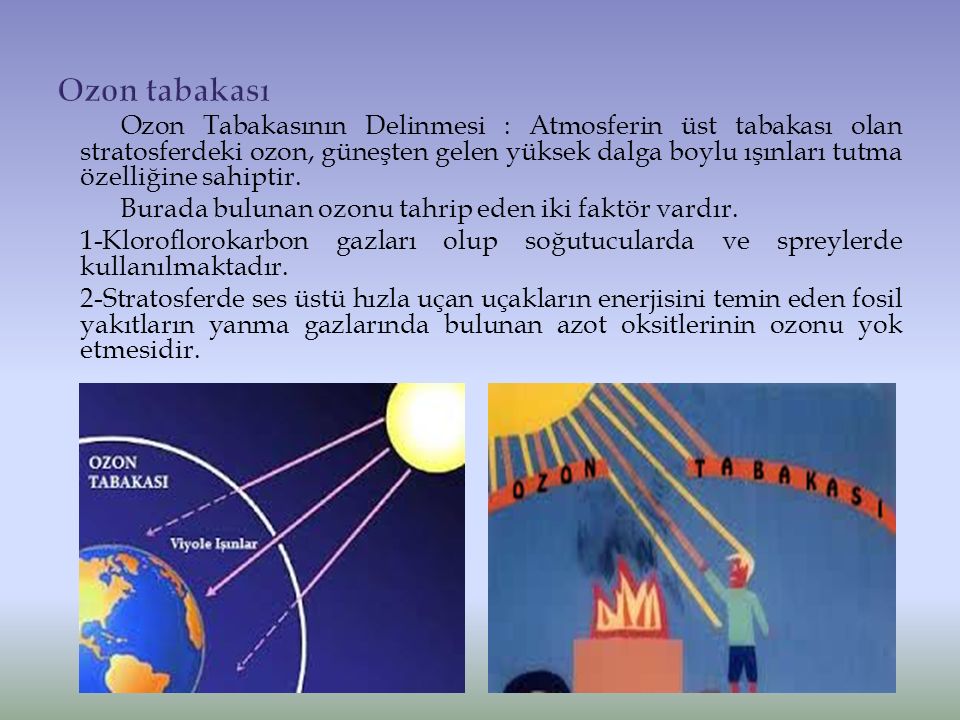 Ozon tabakası

Ozon Tabakasının Delinmesi : Atmosferin üst tabakası olan stratosferdeki ozon, güneşten gelen yüksek dalga boylu ışınları tutma özelliğine sahiptir.

Burada bulunan ozonu tahrip eden iki faktör vardır.

1-Kloroflorokarbon gazları olup soğutucularda ve spreylerde kullanılmaktadır.

2-Stratosferde ses üstü hızla uçan uçakların enerjisini temin eden fosil yakıtların yanma gazlarında bulunan azot oksitlerinin ozonu yok etmesidir.

OZON TABAKASI

Viyole Işınlar

OZON TABAKASI